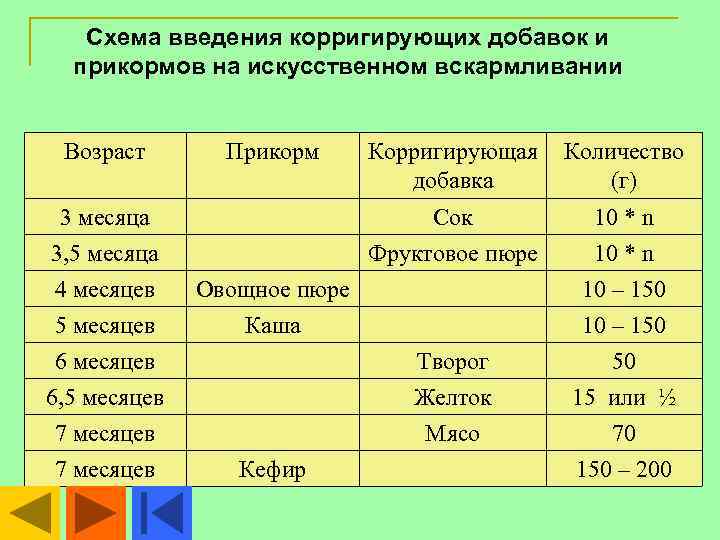 Схема введения корригирующих добавок и прикормов на искусственном вскармливании

| Возраст | Прикорм | Корригирующая добавка | Количество (г) |
|---|---|---|---|
| 3 месяца | | Сок | 10 * n |
| 3,5 месяца | | Фруктовое пюре | 10 * n |
| 4 месяцев | Овощное пюре | | 10 – 150 |
| 5 месяцев | Каша | | 10 – 150 |
| 6 месяцев | | Творог | 50 |
| 6,5 месяцев | | Желток | 15 или ½ |
| 7 месяцев | | Мясо | 70 |
| 7 месяцев | Кефир | | 150 – 200 |